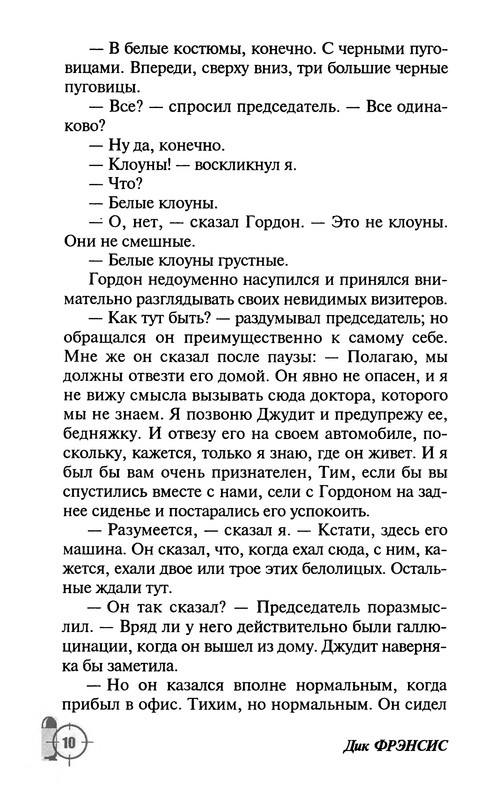 — В белые костюмы, конечно. С черными пуговицами. Впереди, сверху вниз, три большие черные пуговицы.

— Все? — спросил председатель. — Все одинаково?

— Ну да, конечно.

— Клоуны! — воскликнул я.

— Что?

— Белые клоуны.

— О, нет, — сказал Гордон. — Это не клоуны. Они не смешные.

— Белые клоуны грустные.

Гордон недоуменно насупился и принялся внимательно разглядывать своих невидимых визитеров.

— Как тут быть? — раздумывал председатель; но обращался он преимущественно к самому себе. Мне же он сказал после паузы: — Полагаю, мы должны отвезти его домой. Он явно не опасен, и я не вижу смысла вызывать сюда доктора, которого мы не знаем. Я позвоню Джудит и предупрежу ее, бедняжку. И отвезу его на своем автомобиле, поскольку, кажется, только я знаю, где он живет. И я был бы вам очень признателен, Тим, если бы вы спустились вместе с нами, сели с Гордоном на заднее сиденье и постарались его успокоить.

— Разумеется, — сказал я. — Кстати, здесь его машина. Он сказал, что, когда ехал сюда, с ним, кажется, ехали двое или трое этих белолицых. Остальные ждали тут.

— Он так сказал? — Председатель поразмыслил. — Вряд ли у него действительно были галлюцинации, когда он вышел из дому. Джудит наверняка бы заметила.

— Но он казался вполне нормальным, когда прибыл в офис. Тихим, но нормальным. Он сидел

10

Дик ФРЭНСИС